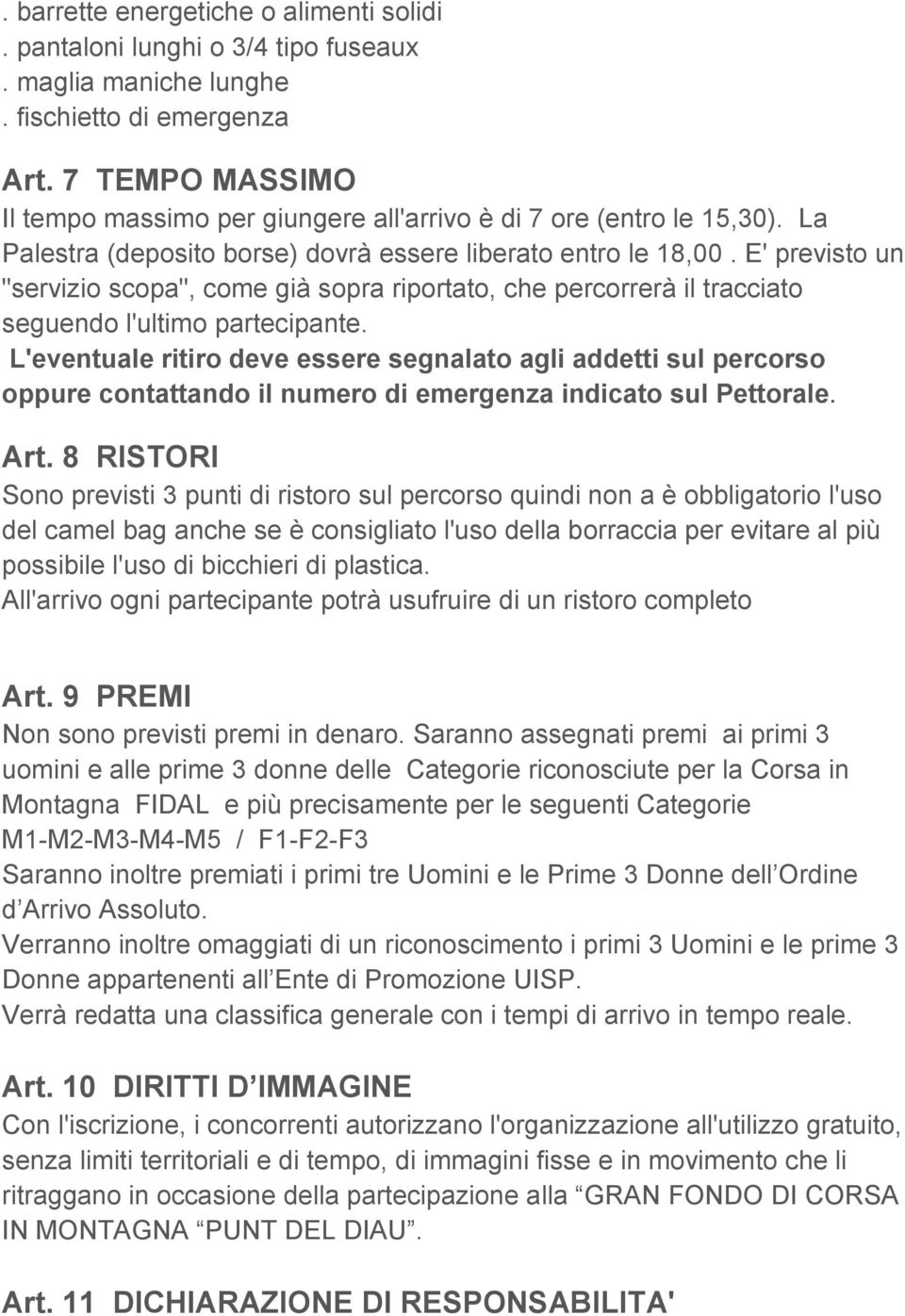 . barrette energetiche o alimenti solidi
. pantaloni lunghi o 3/4 tipo fuseaux
. maglia maniche lunghe
. fischietto di emergenza

Art. 7 TEMPO MASSIMO
Il tempo massimo per giungere all'arrivo è di 7 ore (entro le 15,30). La Palestra (deposito borse) dovrà essere liberato entro le 18,00 . E' previsto un "servizio scopa", come già sopra riportato, che percorrerà il tracciato seguendo l'ultimo partecipante.
L'eventuale ritiro deve essere segnalato agli addetti sul percorso oppure contattando il numero di emergenza indicato sul Pettorale.

Art. 8 RISTORI
Sono previsti 3 punti di ristoro sul percorso quindi non a è obbligatorio l'uso del camel bag anche se è consigliato l'uso della borraccia per evitare al più possibile l'uso di bicchieri di plastica.
All'arrivo ogni partecipante potrà usufruire di un ristoro completo

Art. 9 PREMI
Non sono previsti premi in denaro. Saranno assegnati premi ai primi 3 uomini e alle prime 3 donne delle Categorie riconosciute per la Corsa in Montagna FIDAL e più precisamente per le seguenti Categorie M1-M2-M3-M4-M5 / F1-F2-F3
Saranno inoltre premiati i primi tre Uomini e le Prime 3 Donne dell Ordine d Arrivo Assoluto.
Verranno inoltre omaggiati di un riconoscimento i primi 3 Uomini e le prime 3 Donne appartenenti all Ente di Promozione UISP.
Verrà redatta una classifica generale con i tempi di arrivo in tempo reale.

Art. 10 DIRITTI D IMMAGINE
Con l'iscrizione, i concorrenti autorizzano l'organizzazione all'utilizzo gratuito, senza limiti territoriali e di tempo, di immagini fisse e in movimento che li ritraggano in occasione della partecipazione alla “GRAN FONDO DI CORSA IN MONTAGNA “PUNT DEL DIAU”.

Art. 11 DICHIARAZIONE DI RESPONSABILITA'